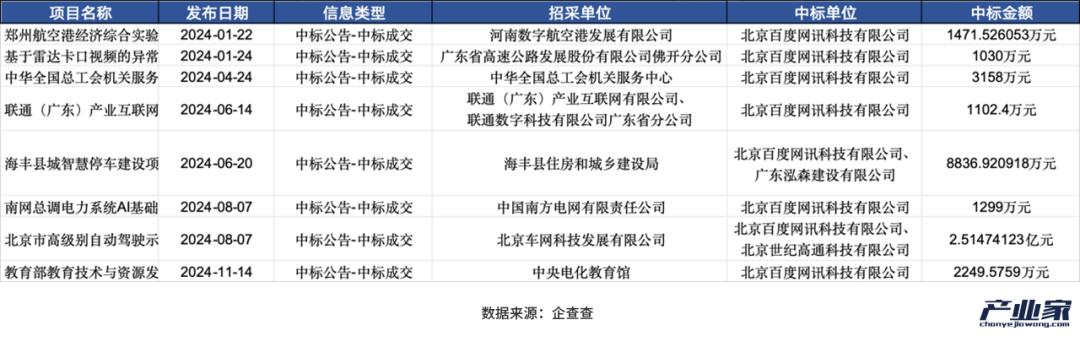 | 项目名称 | 发布日期 | 信息类型 | 招采单位 | 中标单位 | 中标金额 |
|---|---|---|---|---|---|
| 郑州航空港经济综合实验 | 2024-01-22 | 中标公告-中标成交 | 河南数字航空港发展有限公司 | 北京百度网讯科技有限公司 | 1471.526053万元 |
| 基于雷达卡口视频的异常 | 2024-01-24 | 中标公告-中标成交 | 广东省高速公路发展股份有限公司佛开分公司 | 北京百度网讯科技有限公司 | 1030万元 |
| 中华全国总工会机关服务 | 2024-04-24 | 中标公告-中标成交 | 中华全国总工会机关服务中心 | 北京百度网讯科技有限公司 | 3158万元 |
| 联通（广东）产业互联网 | 2024-06-14 | 中标公告-中标成交 | 联通（广东）产业互联网有限公司、联通数字科技有限公司广东省分公司 | 北京百度网讯科技有限公司 | 1102.4万元 |
| 海丰县城智慧停车建设项 | 2024-06-20 | 中标公告-中标成交 | 海丰县住房和城乡建设局 | 北京百度网讯科技有限公司、广东泓森建设有限公司 | 8836.920918万元 |
| 南网总调电力系统AI基础 | 2024-08-07 | 中标公告-中标成交 | 中国南方电网有限责任公司 | 北京百度网讯科技有限公司 | 1299万元 |
| 北京市高级别自动驾驶示 | 2024-08-07 | 中标公告-中标成交 | 北京车网科技发展有限公司 | 北京百度网讯科技有限公司、北京世纪高通科技有限公司 | 2.51474123亿元 |
| 教育部教育技术与资源发 | 2024-11-14 | 中标公告-中标成交 | 中央电化教育馆 | 北京百度网讯科技有限公司 | 2249.5759万元 |

数据来源：企查查

产业家
chanyejiawang.com